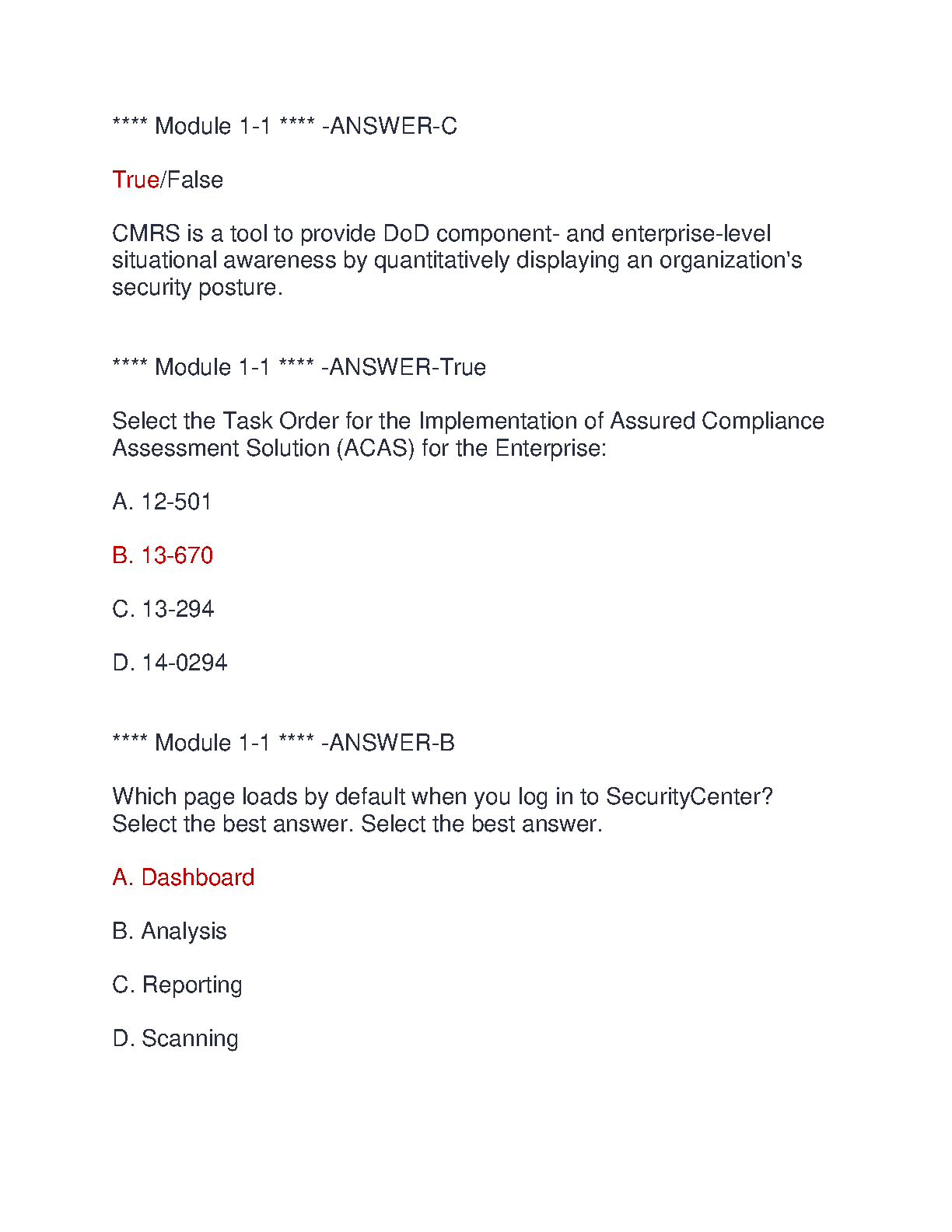 **** Module 1-1 **** -ANSWER-C

True/False

CMRS is a tool to provide DoD component- and enterprise-level situational awareness by quantitatively displaying an organization's security posture.

**** Module 1-1 **** -ANSWER-True

Select the Task Order for the Implementation of Assured Compliance Assessment Solution (ACAS) for the Enterprise:

A. 12-501

B. 13-670

C. 13-294

D. 14-0294

**** Module 1-1 **** -ANSWER-B

Which page loads by default when you log in to SecurityCenter? Select the best answer. Select the best answer.

A. Dashboard

B. Analysis

C. Reporting

D. Scanning